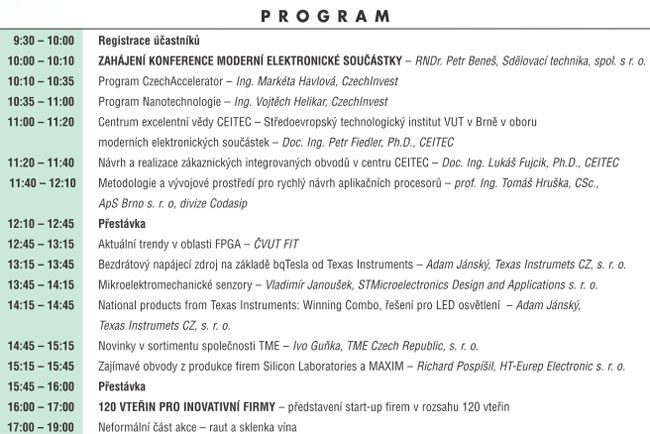 PROGRAM

| | |
|---|---|
| 9:30 – 10:00 | Registrace účastníků |
| 10:00 – 10:10 | ZAHÁJENÍ KONFERENCE MODERNÍ ELEKTRONICKÉ SOUČÁSTKY – RNDr. Petr Beneš, Sdělovací technika, spol. s r. o. |
| 10:10 – 10:35 | Program CzechAccelerator – Ing. Markéta Havlová, CzechInvest |
| 10:35 – 11:00 | Program Nanotechnologie – Ing. Vojtěch Helikar, CzechInvest |
| 11:00 – 11:20 | Centrum excelentní vědy CEITEC – Středoevropský technologický institut VUT v Brně v oboru moderních elektronických součástek – Doc. Ing. Petr Fiedler, Ph.D., CEITEC |
| 11:20 – 11:40 | Návrh a realizace zákaznických integrovaných obvodů v centru CEITEC – Doc. Ing. Lukáš Fujcik, Ph.D., CEITEC |
| 11:40 – 12:10 | Metodologie a vývojové prostředí pro rychlý návrh aplikačních procesorů – prof. Ing. Tomáš Hruška, CSc., ApS Brno s. r. o, divize Codasip |
| 12:10 – 12:45 | Přestávka |
| 12:45 – 13:15 | Aktuální trendy v oblasti FPGA – ČVUT FIT |
| 13:15 – 13:45 | Bezdrátový napájecí zdroj na základě bqTesla od Texas Instruments – Adam Jánský, Texas Instrumets CZ, s. r. o. |
| 13:45 – 14:15 | Mikroelektromechanické senzory – Vladimír Janoušek, STMicroelectronics Design and Applications s. r. o. |
| 14:15 – 14:45 | National products from Texas Instruments: Winning Combo, řešení pro LED osvětlení – Adam Jánský, Texas Instrumets CZ, s. r. o. |
| 14:45 – 15:15 | Novinky v sortimentu společnosti TME – Ivo Guňka, TME Czech Republic, s. r. o. |
| 15:15 – 15:45 | Zajímavé obvody z produkce firem Silicon Laboratories a MAXIM – Richard Pospíšil, HT-Eurep Electronic s. r. o. |
| 15:45 – 16:00 | Přestávka |
| 16:00 – 17:00 | 120 VTEŘIN PRO INOVATIVNÍ FIRMY – představení start-up firem v rozsahu 120 vteřin |
| 17:00 – 19:00 | Neformální část akce – raut a sklenka vína |